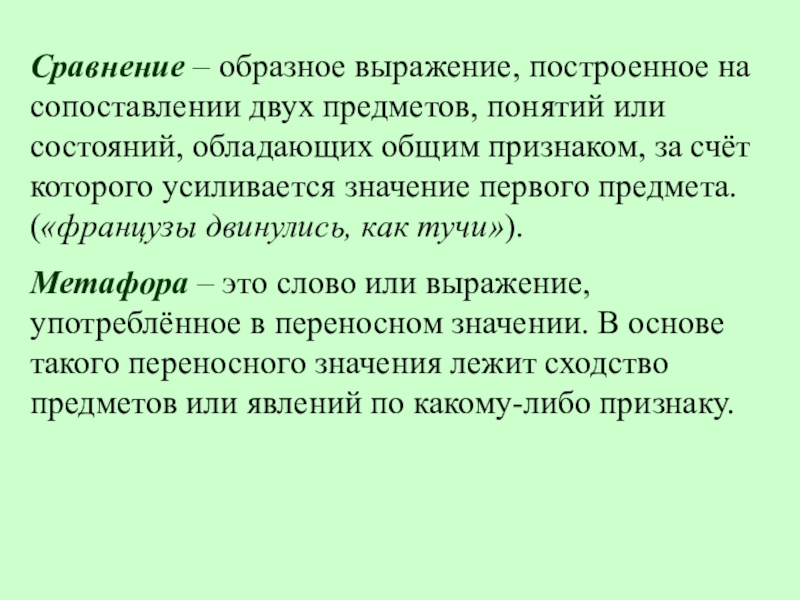 Сравнение – образное выражение, построенное на сопоставлении двух предметов, понятий или состояний, обладающих общим признаком, за счёт которого усиливается значение первого предмета. («французы двинулись, как тучи»).

Метафора – это слово или выражение, употреблённое в переносном значении. В основе такого переносного значения лежит сходство предметов или явлений по какому-либо признаку.